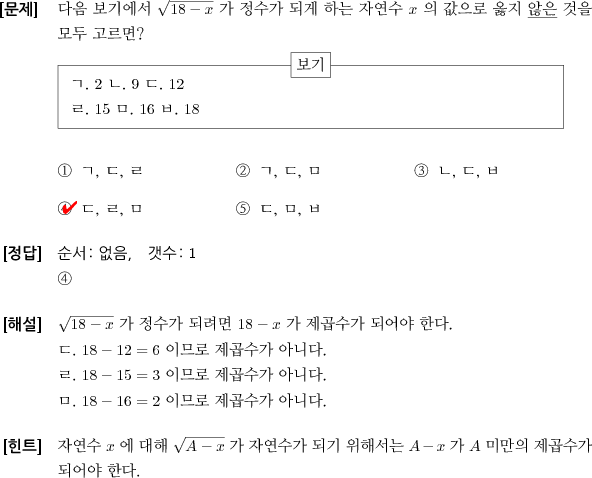 [문제] 다음 보기에서 $\sqrt{18-x}$ 가 정수가 되게 하는 자연수 $x$ 의 값으로 옳지 않은 것을 모두 고르면?

보기

ㄱ. 2 ㄴ. 9 ㄷ. 12
ㄹ. 15 ㅁ. 16 ㅂ. 18

① ㄱ, ㄷ, ㄹ ② ㄱ, ㄷ, ㅁ ③ ㄴ, ㄷ, ㅂ

④ ㄷ, ㄹ, ㅁ ⑤ ㄷ, ㅁ, ㅂ

[정답] 순서: 없음, 갯수: 1
④

[해설] $\sqrt{18-x}$ 가 정수가 되려면 $18-x$ 가 제곱수가 되어야 한다.
ㄷ. $18-12=6$ 이므로 제곱수가 아니다.
ㄹ. $18-15=3$ 이므로 제곱수가 아니다.
ㅁ. $18-16=2$ 이므로 제곱수가 아니다.

[힌트] 자연수 $x$ 에 대해 $\sqrt{A-x}$ 가 자연수가 되기 위해서는 $A-x$ 가 $A$ 미만의 제곱수가 되어야 한다.